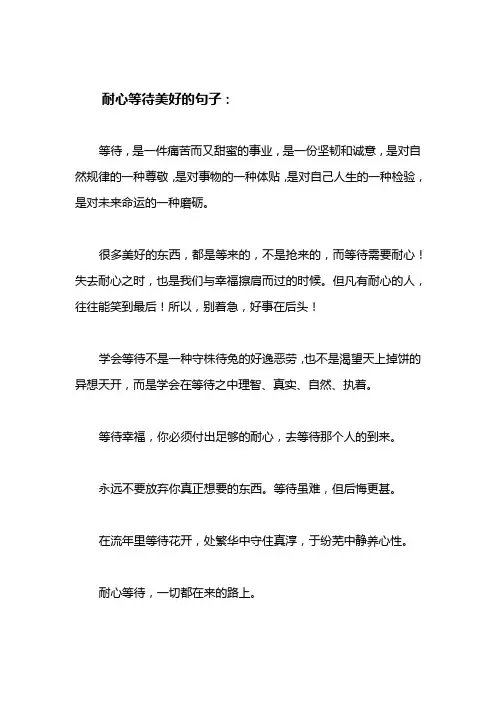 耐心等待美好的句子：

等待，是一件痛苦而又甜蜜的事业，是一份坚韧和诚意，是对自然规律的一种尊敬，是对事物的一种体贴，是对自己人生的一种检验，是对未来命运的一种磨砺。

很多美好的东西，都是等来的，不是抢来的，而等待需要耐心！失去耐心之时，也是我们与幸福擦肩而过的时候。但凡有耐心的人，往往能笑到最后！所以，别着急，好事在后头！

学会等待不是一种守株待兔的好逸恶劳，也不是渴望天上掉饼的异想天开，而是学会在等待之中理智、真实、自然、执着。

等待幸福，你必须付出足够的耐心，去等待那个人的到来。

永远不要放弃你真正想要的东西。等待虽难，但后悔更甚。

在流年里等待花开，处繁华中守住真淳，于纷芜中静养心性。

耐心等待，一切都在来的路上。